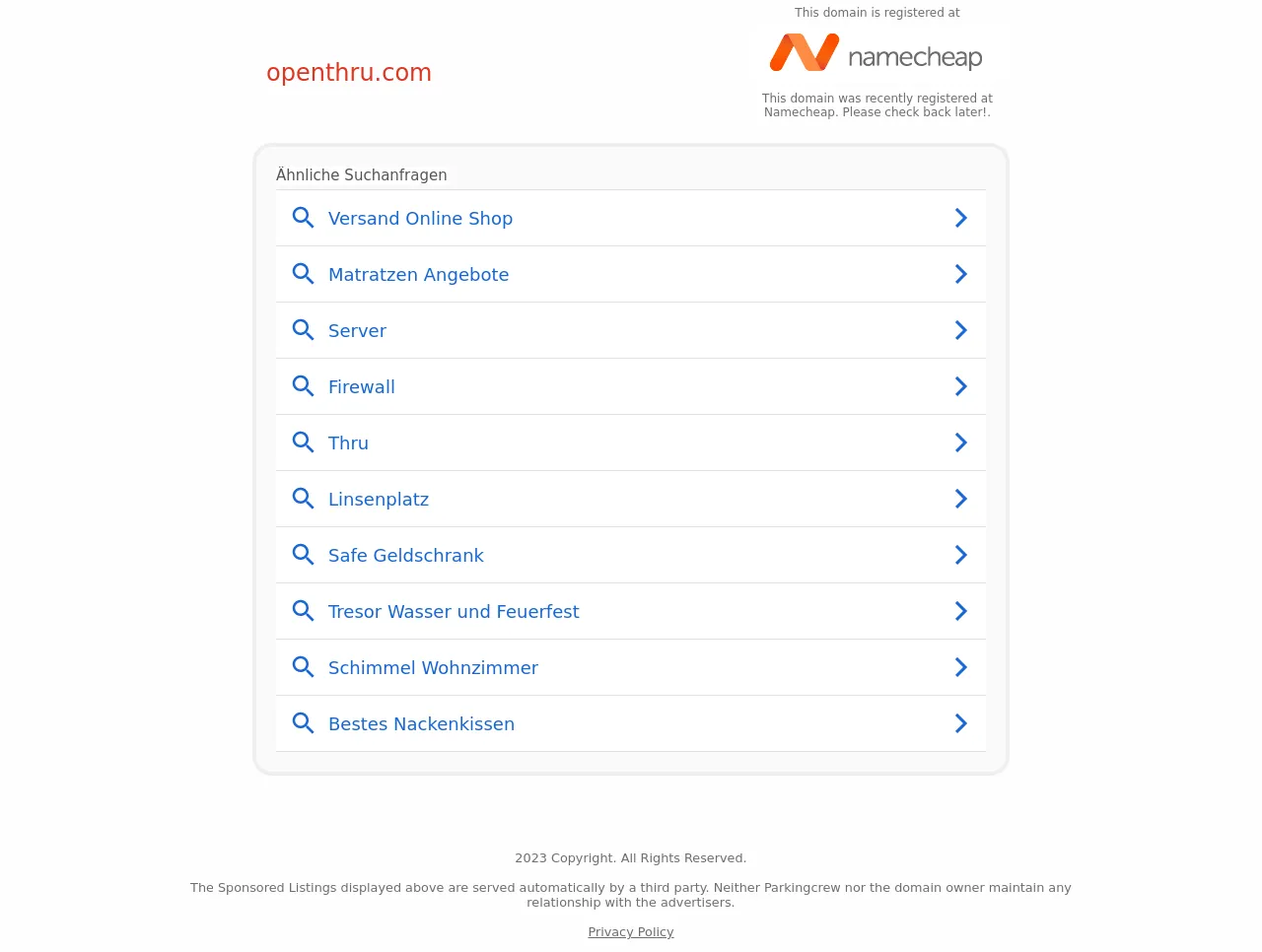 openthru.com

This domain is registered at

namecheap

This domain was recently registered at Namecheap. Please check back later!.

Ähnliche Suchanfragen

Versand Online Shop

Matratzen Angebote

Server

Firewall

Thru

Linsenplatz

Safe Geldschrank

Tresor Wasser und Feuerfest

Schimmel Wohnzimmer

Bestes Nackenkissen

2023 Copyright. All Rights Reserved.

The Sponsored Listings displayed above are served automatically by a third party. Neither Parkingcrew nor the domain owner maintain any relationship with the advertisers.

Privacy Policy